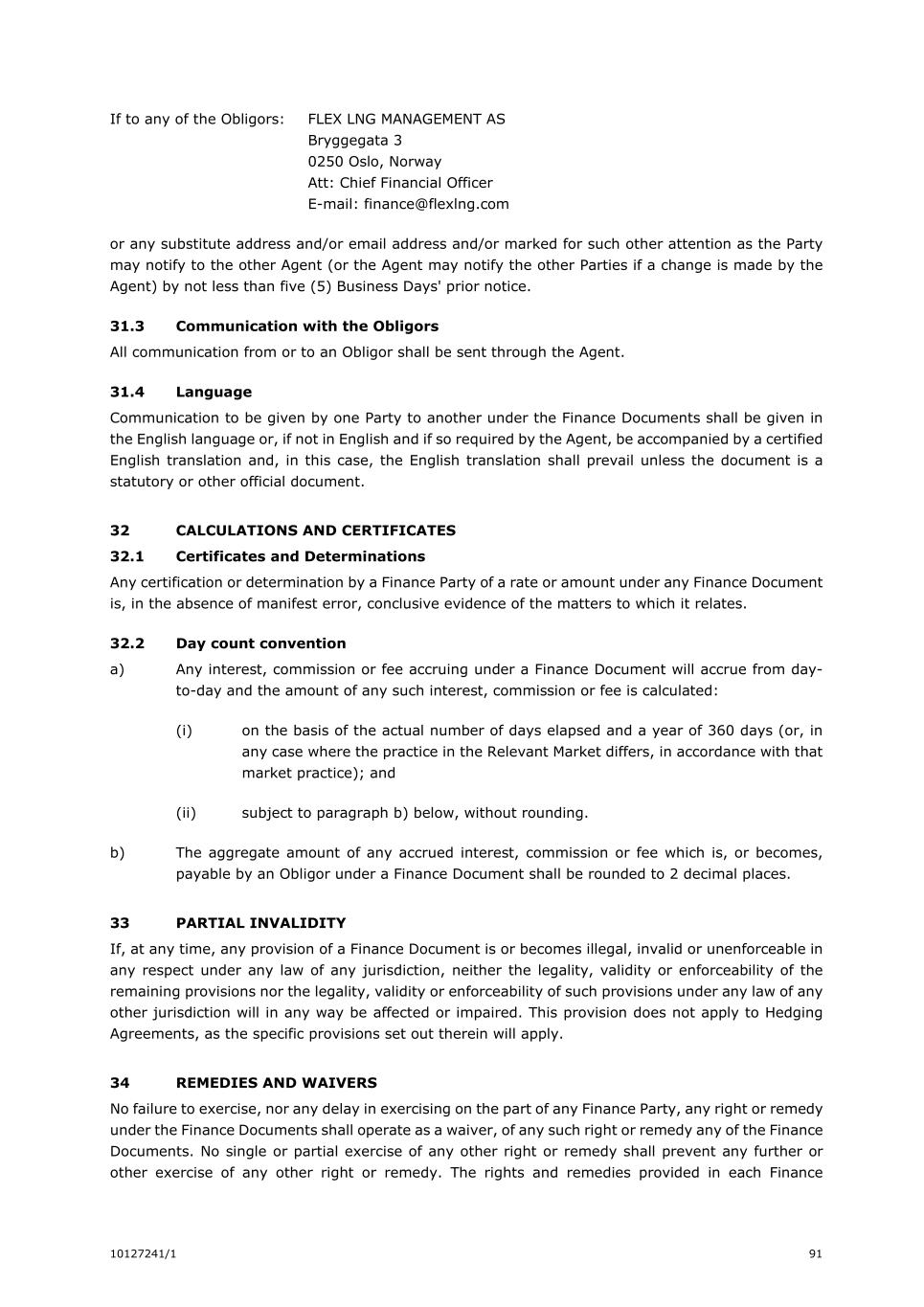 If to any of the Obligors: FLEX LNG MANAGEMENT AS
Bryggegata 3
0250 Oslo, Norway
Att: Chief Financial Officer
E-mail: finance@flexlng.com

or any substitute address and/or email address and/or marked for such other attention as the Party may notify to the other Agent (or the Agent may notify the other Parties if a change is made by the Agent) by not less than five (5) Business Days' prior notice.

31.3 Communication with the Obligors

All communication from or to an Obligor shall be sent through the Agent.

31.4 Language

Communication to be given by one Party to another under the Finance Documents shall be given in the English language or, if not in English and if so required by the Agent, be accompanied by a certified English translation and, in this case, the English translation shall prevail unless the document is a statutory or other official document.

32 CALCULATIONS AND CERTIFICATES

32.1 Certificates and Determinations

Any certification or determination by a Finance Party of a rate or amount under any Finance Document is, in the absence of manifest error, conclusive evidence of the matters to which it relates.

32.2 Day count convention

a) Any interest, commission or fee accruing under a Finance Document will accrue from day-to-day and the amount of any such interest, commission or fee is calculated:

(i) on the basis of the actual number of days elapsed and a year of 360 days (or, in any case where the practice in the Relevant Market differs, in accordance with that market practice); and

(ii) subject to paragraph b) below, without rounding.

b) The aggregate amount of any accrued interest, commission or fee which is, or becomes, payable by an Obligor under a Finance Document shall be rounded to 2 decimal places.

33 PARTIAL INVALIDITY

If, at any time, any provision of a Finance Document is or becomes illegal, invalid or unenforceable in any respect under any law of any jurisdiction, neither the legality, validity or enforceability of the remaining provisions nor the legality, validity or enforceability of such provisions under any law of any other jurisdiction will in any way be affected or impaired. This provision does not apply to Hedging Agreements, as the specific provisions set out therein will apply.

34 REMEDIES AND WAIVERS

No failure to exercise, nor any delay in exercising on the part of any Finance Party, any right or remedy under the Finance Documents shall operate as a waiver, of any such right or remedy any of the Finance Documents. No single or partial exercise of any other right or remedy shall prevent any further or other exercise of any other right or remedy. The rights and remedies provided in each Finance

10127241/1 91